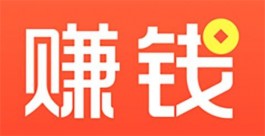 赚钱